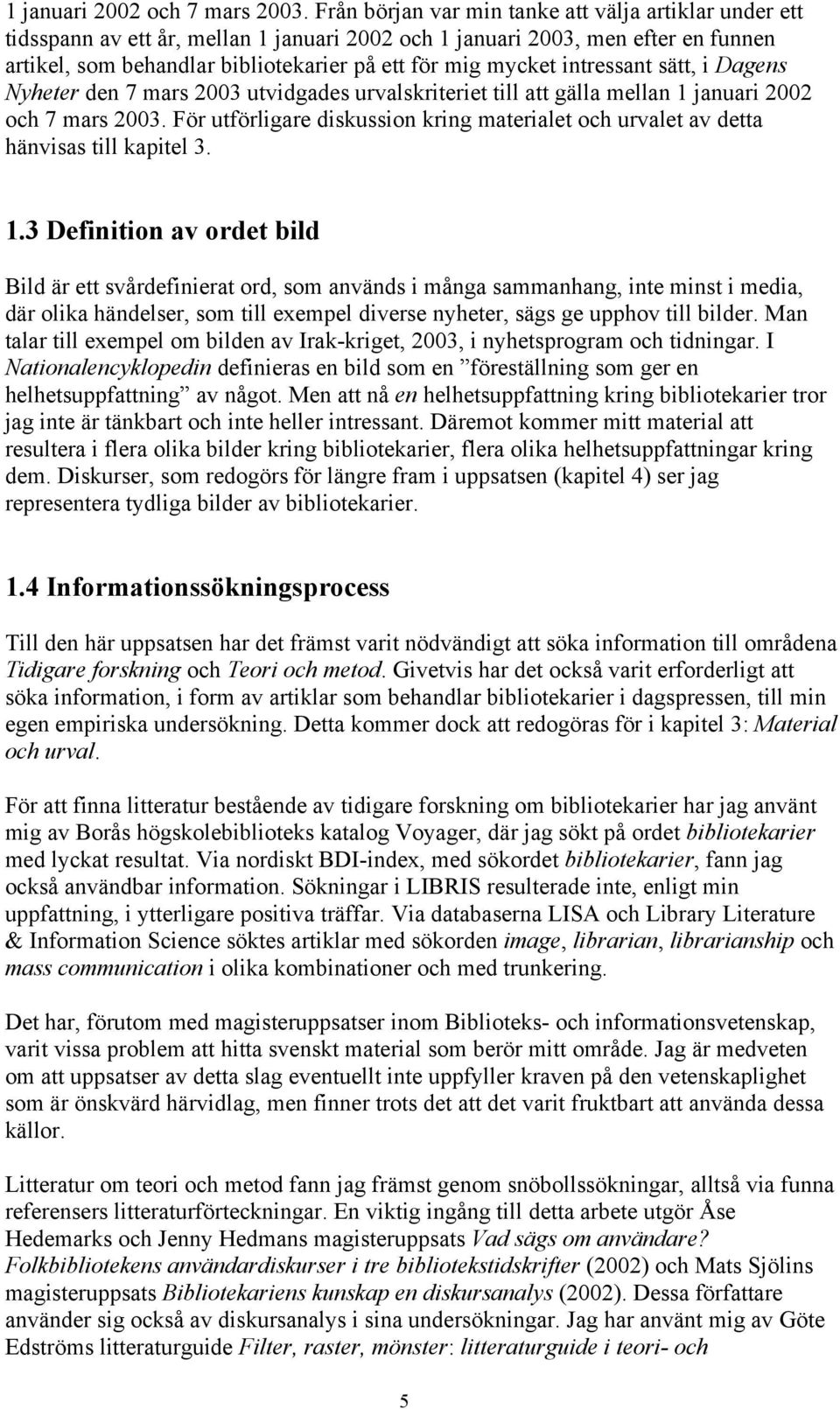 1 januari 2002 och 7 mars 2003. Från början var min tanke att välja artiklar under ett tidsspann av ett år, mellan 1 januari 2002 och 1 januari 2003, men efter en funnen artikel, som behandlar bibliotekarier på ett för mig mycket intressant sätt, i Dagens Nyheter den 7 mars 2003 utvidgades urvalskriteriet till att gälla mellan 1 januari 2002 och 7 mars 2003. För utförligare diskussion kring materialet och urvalet av detta hänvisas till kapitel 3.

1.3 Definition av ordet bild

Bild är ett svårdefinierat ord, som används i många sammanhang, inte minst i media, där olika händelser, som till exempel diverse nyheter, sägs ge upphov till bilder. Man talar till exempel om bilden av Irak-kriget, 2003, i nyhetsprogram och tidningar. I Nationalencyklopedin definieras en bild som en ”föreställning som ger en helhetsuppfattning” av något. Men att nå en helhetsuppfattning kring bibliotekarier tror jag inte är tänkbart och inte heller intressant. Däremot kommer mitt material att resultera i flera olika bilder kring bibliotekarier, flera olika helhetsuppfattningar kring dem. Diskurser, som redogörs för längre fram i uppsatsen (kapitel 4) ser jag representera tydliga bilder av bibliotekarier.

1.4 Informationssökningsprocess

Till den här uppsatsen har det främst varit nödvändigt att söka information till områdena Tidigare forskning och Teori och metod. Givetvis har det också varit erforderligt att söka information, i form av artiklar som behandlar bibliotekarier i dagspressen, till min egen empiriska undersökning. Detta kommer dock att redogöras för i kapitel 3: Material och urval.

För att finna litteratur bestående av tidigare forskning om bibliotekarier har jag använt mig av Borås högskolebiblioteks katalog Voyager, där jag sökt på ordet bibliotekarier med lyckat resultat. Via nordiskt BDI-index, med sökordet bibliotekarier, fann jag också användbar information. Sökningar i LIBRIS resulterade inte, enligt min uppfattning, i ytterligare positiva träffar. Via databaserna LISA och Library Literature & Information Science söktes artiklar med sökorden image, librarian, librarianship och mass communication i olika kombinationer och med trunkering.

Det har, förutom med magisteruppsatser inom Biblioteks- och informationsvetenskap, varit vissa problem att hitta svenskt material som berör mitt område. Jag är medveten om att uppsatser av detta slag eventuellt inte uppfyller kraven på den vetenskaplighet som är önskvärd härvidlag, men finner trots det att det varit fruktbart att använda dessa källor.

Litteratur om teori och metod fann jag främst genom snöbollssökningar, alltså via funna referensers litteraturförteckningar. En viktig ingång till detta arbete utgör Åse Hedemarks och Jenny Hedmans magisteruppsats Vad sägs om användare? Folkbibliotekens användardiskurser i tre bibliotekstidskrifter (2002) och Mats Sjölins magisteruppsats Bibliotekariens kunskap en diskursanalys (2002). Dessa författare använder sig också av diskursanalys i sina undersökningar. Jag har använt mig av Göte Edströms litteraturguide Filter, raster, mönster: litteraturguide i teori- och

5